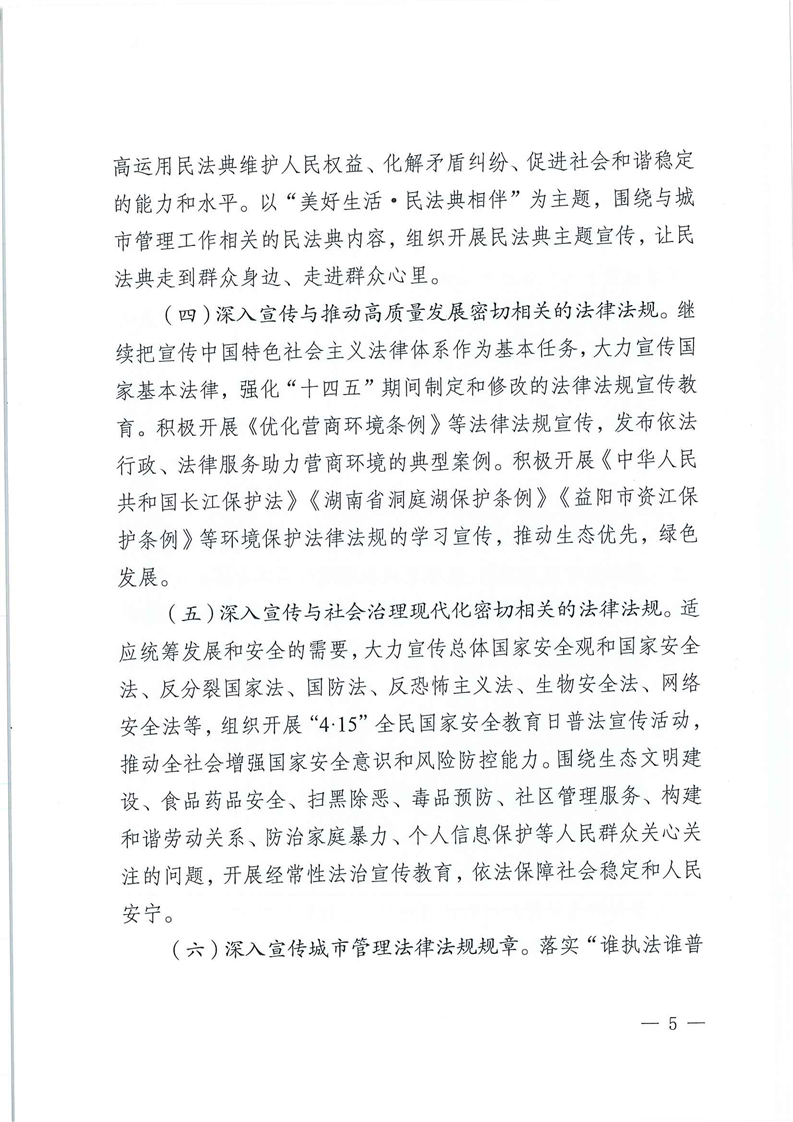 高运用民法典维护人民权益、化解矛盾纠纷、促进社会和谐稳定的能力和水平。以“美好生活·民法典相伴”为主题，围绕与城市管理工作相关的民法典内容，组织开展民法典主题宣传，让民法典走到群众身边、走进群众心里。

（四）深入宣传与推动高质量发展密切相关的法律法规。继续把宣传中国特色社会主义法律体系作为基本任务，大力宣传国家基本法律，强化“十四五”期间制定和修改的法律法规宣传教育。积极开展《优化营商环境条例》等法律法规宣传，发布依法行政、法律服务助力营商环境的典型案例。积极开展《中华人民共和国长江保护法》《湖南省洞庭湖保护条例》《益阳市资江保护条例》等环境保护法律法规的学习宣传，推动生态优先，绿色发展。

（五）深入宣传与社会治理现代化密切相关的法律法规。适应统筹发展和安全的需要，大力宣传总体国家安全观和国家安全法、反分裂国家法、国防法、反恐怖主义法、生物安全法、网络安全法等，组织开展“4·15”全民国家安全教育日普法宣传活动，推动全社会增强国家安全意识和风险防控能力。围绕生态文明建设、食品药品安全、扫黑除恶、毒品预防、社区管理服务、构建和谐劳动关系、防治家庭暴力、个人信息保护等人民群众关心关注的问题，开展经常性法治宣传教育，依法保障社会稳定和人民安宁。

（六）深入宣传城市管理法律法规规章。落实“谁执法谁普

— 5 —